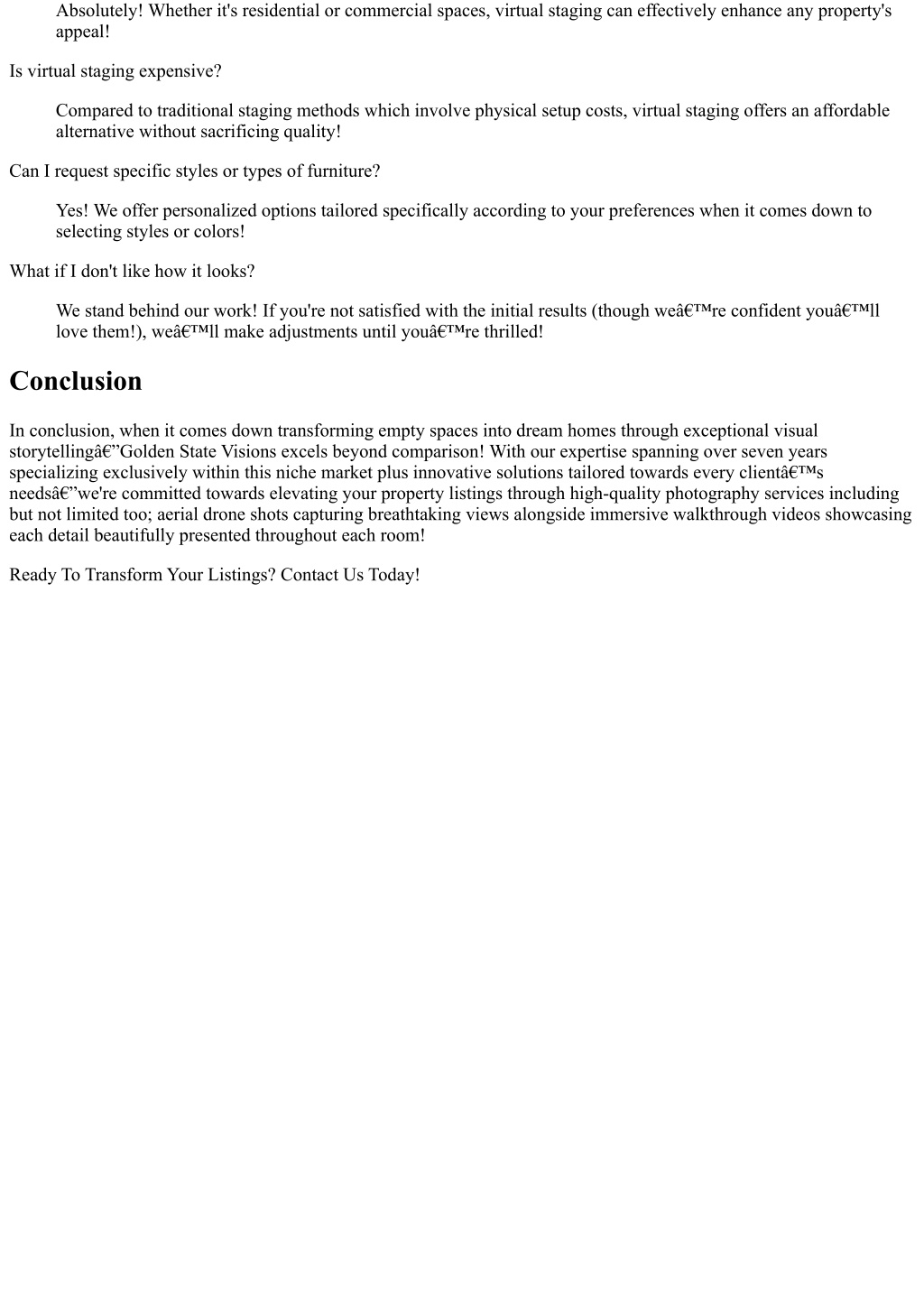 Absolutely! Whether it's residential or commercial spaces, virtual staging can effectively enhance any property's appeal!

Is virtual staging expensive?

Compared to traditional staging methods which involve physical setup costs, virtual staging offers an affordable alternative without sacrificing quality!

Can I request specific styles or types of furniture?

Yes! We offer personalized options tailored specifically according to your preferences when it comes down to selecting styles or colors!

What if I don't like how it looks?

We stand behind our work! If you're not satisfied with the initial results (though weâ€™re confident youâ€™ll love them!), weâ€™ll make adjustments until youâ€™re thrilled!

Conclusion

In conclusion, when it comes down transforming empty spaces into dream homes through exceptional visual storytellingâ€”Golden State Visions excels beyond comparison! With our expertise spanning over seven years specializing exclusively within this niche market plus innovative solutions tailored towards every clientâ€™s needsâ€”we're committed towards elevating your property listings through high-quality photography services including but not limited too; aerial drone shots capturing breathtaking views alongside immersive walkthrough videos showcasing each detail beautifully presented throughout each room!

Ready To Transform Your Listings? Contact Us Today!